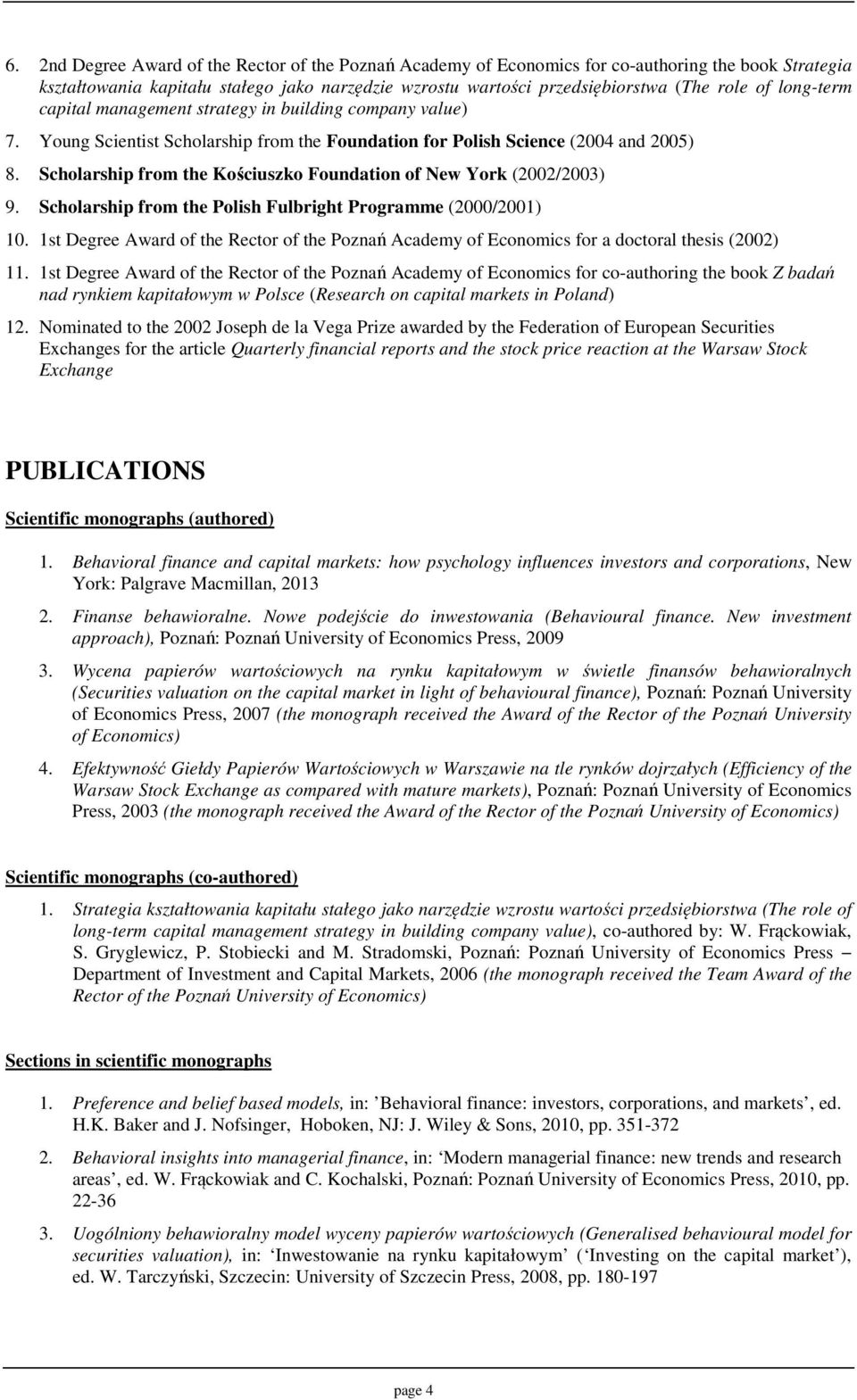 6. 2nd Degree Award of the Rector of the Poznań Academy of Economics for co-authoring the book Strategia kształtowania kapitału stałego jako narzędzie wzrostu wartości przedsiębiorstwa (The role of long-term capital management strategy in building company value)

7. Young Scientist Scholarship from the Foundation for Polish Science (2004 and 2005)

8. Scholarship from the Kościuszko Foundation of New York (2002/2003)

9. Scholarship from the Polish Fulbright Programme (2000/2001)

10. 1st Degree Award of the Rector of the Poznań Academy of Economics for a doctoral thesis (2002)

11. 1st Degree Award of the Rector of the Poznań Academy of Economics for co-authoring the book Z badań nad rynkiem kapitałowym w Polsce (Research on capital markets in Poland)

12. Nominated to the 2002 Joseph de la Vega Prize awarded by the Federation of European Securities Exchanges for the article Quarterly financial reports and the stock price reaction at the Warsaw Stock Exchange

PUBLICATIONS

Scientific monographs (authored)

1. Behavioral finance and capital markets: how psychology influences investors and corporations, New York: Palgrave Macmillan, 2013

2. Finanse behawioralne. Nowe podejście do inwestowania (Behavioural finance. New investment approach), Poznań: Poznań University of Economics Press, 2009

3. Wycena papierów wartościowych na rynku kapitałowym w świetle finansów behawioralnych (Securities valuation on the capital market in light of behavioural finance), Poznań: Poznań University of Economics Press, 2007 (the monograph received the Award of the Rector of the Poznań University of Economics)

4. Efektywność Giełdy Papierów Wartościowych w Warszawie na tle rynków dojrzałych (Efficiency of the Warsaw Stock Exchange as compared with mature markets), Poznań: Poznań University of Economics Press, 2003 (the monograph received the Award of the Rector of the Poznań University of Economics)

Scientific monographs (co-authored)

1. Strategia kształtowania kapitału stałego jako narzędzie wzrostu wartości przedsiębiorstwa (The role of long-term capital management strategy in building company value), co-authored by: W. Frąckowiak, S. Gryglewicz, P. Stobiecki and M. Stradomski, Poznań: Poznań University of Economics Press – Department of Investment and Capital Markets, 2006 (the monograph received the Team Award of the Rector of the Poznań University of Economics)

Sections in scientific monographs

1. Preference and belief based models, in: ’Behavioral finance: investors, corporations, and markets’, ed. H.K. Baker and J. Nofsinger, Hoboken, NJ: J. Wiley & Sons, 2010, pp. 351-372

2. Behavioral insights into managerial finance, in: ‘Modern managerial finance: new trends and research areas’, ed. W. Frąckowiak and C. Kochalski, Poznań: Poznań University of Economics Press, 2010, pp. 22-36

3. Uogólniony behawioralny model wyceny papierów wartościowych (Generalised behavioural model for securities valuation), in: ‘Inwestowanie na rynku kapitałowym’ (‘Investing on the capital market’), ed. W. Tarczyński, Szczecin: University of Szczecin Press, 2008, pp. 180-197

page 4